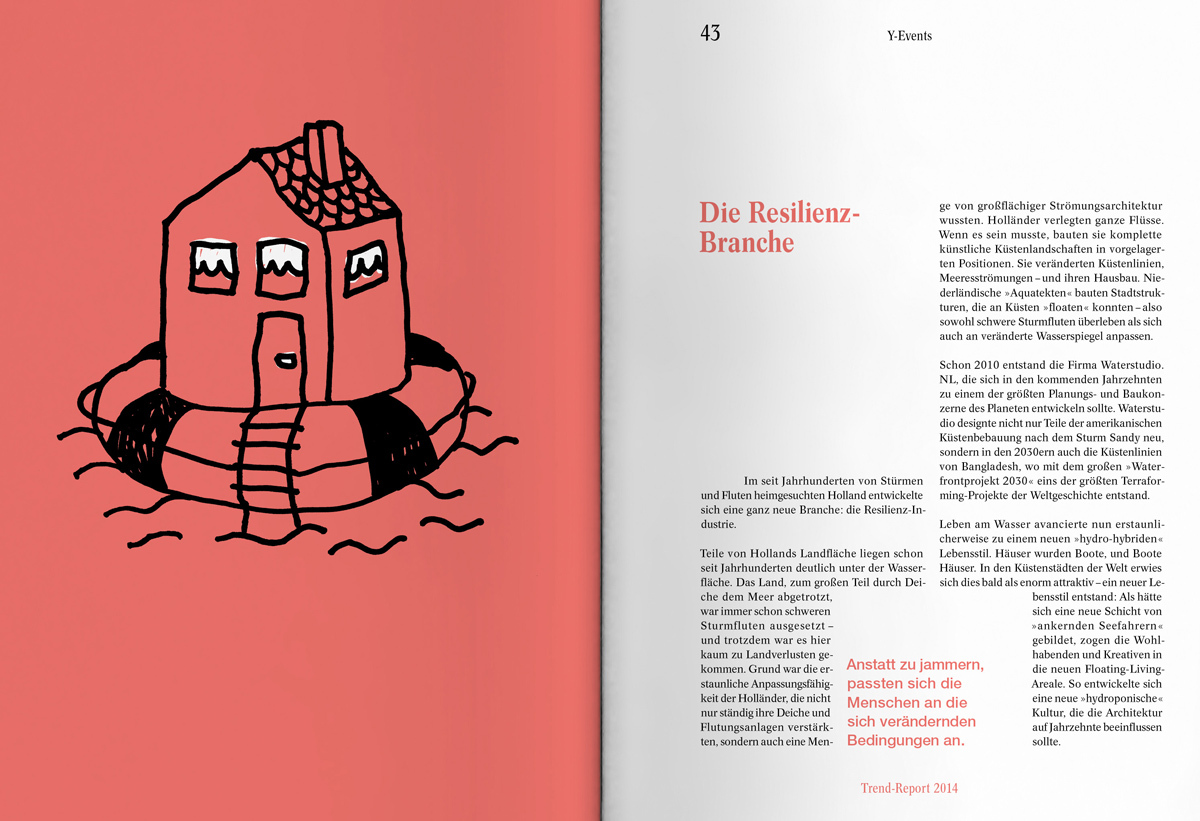 43

Y-Events

Die Resilienz-Branche

Im seit Jahrhunderten von Stürmen und Fluten heimgesuchten Holland entwickelte sich eine ganz neue Branche: die Resilienz-Industrie.

Teile von Hollands Landfläche liegen schon seit Jahrhunderten deutlich unter der Wasserfläche. Das Land, zum großen Teil durch Deiche dem Meer abgetrotzt, war immer schon schweren Sturmfluten ausgesetzt – und trotzdem war es hier kaum zu Landverlusten gekommen. Grund war die erstaunliche Anpassungsfähigkeit der Holländer, die nicht nur ständig ihre Deiche und Flutungsanlagen verstärkten, sondern auch eine Menge von großflächiger Strömungsarchitektur wussten. Holländer verlegten ganze Flüsse. Wenn es sein musste, bauten sie komplette künstliche Küstenlandschaften in vorgelagerten Positionen. Sie veränderten Küstenlinien, Meeresströmungen – und ihren Hausbau. Niederländische »Aquatekten« bauten Stadtstrukturen, die an Küsten »floaten« konnten – also sowohl schwere Sturmfluten überleben als sich auch an veränderte Wasserspiegel anpassen.

Schon 2010 entstand die Firma Waterstudio. NL, die sich in den kommenden Jahrzehnten zu einem der größten Planungs- und Baukonzerne des Planeten entwickeln sollte. Waterstudio designte nicht nur Teile der amerikanischen Küstenbebauung nach dem Sturm Sandy neu, sondern in den 2030ern auch die Küstenlinien von Bangladesh, wo mit dem großen »Waterfrontprojekt 2030« eins der größten Terraforming-Projekte der Weltgeschichte entstand.

Leben am Wasser avancierte nun erstaunlicherweise zu einem neuen »hydro-hybriden« Lebensstil. Häuser wurden Boote, und Boote Häuser. In den Küstenstädten der Welt erwies sich dies bald als enorm attraktiv – ein neuer Lebensstil entstand: Als hätte sich eine neue Schicht von »ankernden Seefahrern« gebildet, zogen die Wohlhabenden und Kreativen in die neuen Floating-Living-Areale. So entwickelte sich eine neue »hydroponische« Kultur, die die Architektur auf Jahrzehnte beeinflussen sollte.

Anstatt zu jammern, passten sich die Menschen an die sich verändernden Bedingungen an.

Trend-Report 2014